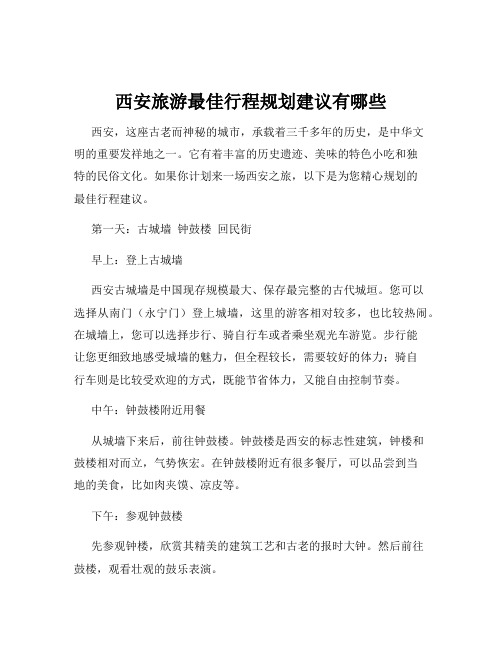 西安旅游最佳行程规划建议有哪些

西安，这座古老而神秘的城市，承载着三千多年的历史，是中华文明的重要发祥地之一。它有着丰富的历史遗迹、美味的特色小吃和独特的民俗文化。如果你计划来一场西安之旅，以下是为您精心规划的最佳行程建议。

第一天：古城墙 钟鼓楼 回民街

早上：登上古城墙

西安古城墙是中国现存规模最大、保存最完整的古代城垣。您可以选择从南门（永宁门）登上城墙，这里的游客相对较多，也比较热闹。在城墙上，您可以选择步行、骑自行车或者乘坐观光车游览。步行能让您更细致地感受城墙的魅力，但全程较长，需要较好的体力；骑自行车则是比较受欢迎的方式，既能节省体力，又能自由控制节奏。

中午：钟鼓楼附近用餐

从城墙下来后，前往钟鼓楼。钟鼓楼是西安的标志性建筑，钟楼和鼓楼相对而立，气势恢宏。在钟鼓楼附近有很多餐厅，可以品尝到当地的美食，比如肉夹馍、凉皮等。

下午：参观钟鼓楼

先参观钟楼，欣赏其精美的建筑工艺和古老的报时大钟。然后前往鼓楼，观看壮观的鼓乐表演。